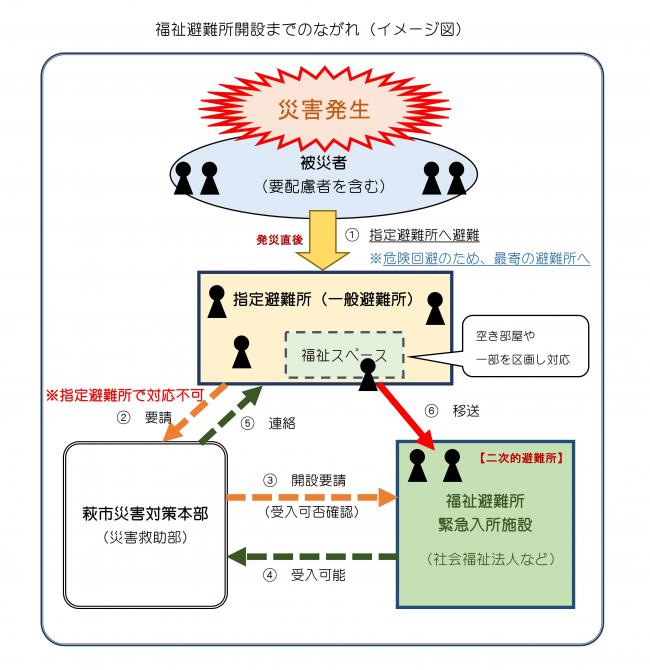 福祉避難所開設までのながれ（イメージ図）

災害発生

被災者
（要配慮者を含む）

発災直後

①　指定避難所へ避難
※危険回避のため、最寄の避難所へ

指定避難所（一般避難所）

福祉スペース

空き部屋や
一部を区画し対応

※指定避難所で対応不可
②　要請

⑤　連絡

⑥　移送

萩市災害対策本部
（災害救助部）

③　開設要請
（受入可否確認）

④　受入可能

【二次的避難所】
福祉避難所
緊急入所施設
（社会福祉法人など）